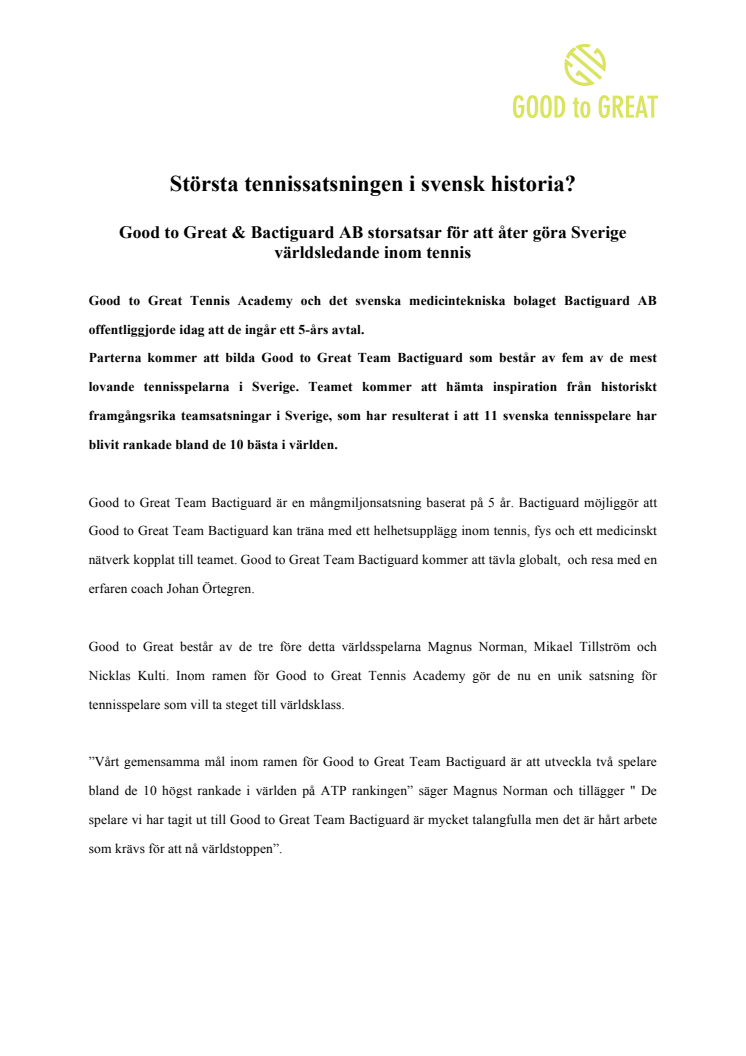 GOOD to GREAT

Största tennissatsningen i svensk historia?

Good to Great & Bactiguard AB storsatsar för att åter göra Sverige världsledande inom tennis

Good to Great Tennis Academy och det svenska medicintekniska bolaget Bactiguard AB offentliggjorde idag att de ingår ett 5-års avtal.
Parterna kommer att bilda Good to Great Team Bactiguard som består av fem av de mest lovande tennisspelarna i Sverige. Teamet kommer att hämta inspiration från historiskt framgångsrika teamsatsningar i Sverige, som har resulterat i att 11 svenska tennisspelare har blivit rankade bland de 10 bästa i världen.

Good to Great Team Bactiguard är en mångmiljonsatsning baserat på 5 år. Bactiguard möjliggör att Good to Great Team Bactiguard kan träna med ett helhetsupplägg inom tennis, fys och ett medicinskt nätverk kopplat till teamet. Good to Great Team Bactiguard kommer att tävla globalt, och resa med en erfaren coach Johan Örtegren.

Good to Great består av de tre före detta världsspelarna Magnus Norman, Mikael Tillström och Nicklas Kulti. Inom ramen för Good to Great Tennis Academy gör de nu en unik satsning för tennisspelare som vill ta steget till världsklass.

”Vårt gemensamma mål inom ramen för Good to Great Team Bactiguard är att utveckla två spelare bland de 10 högst rankade i världen på ATP rankingen” säger Magnus Norman och tillägger " De spelare vi har tagit ut till Good to Great Team Bactiguard är mycket talangfulla men det är hårt arbete som krävs för att nå världstoppen”.